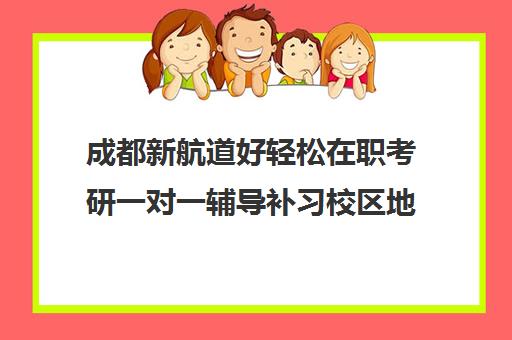 成都新航道好轻松在职考研一对一辅导补习校区地